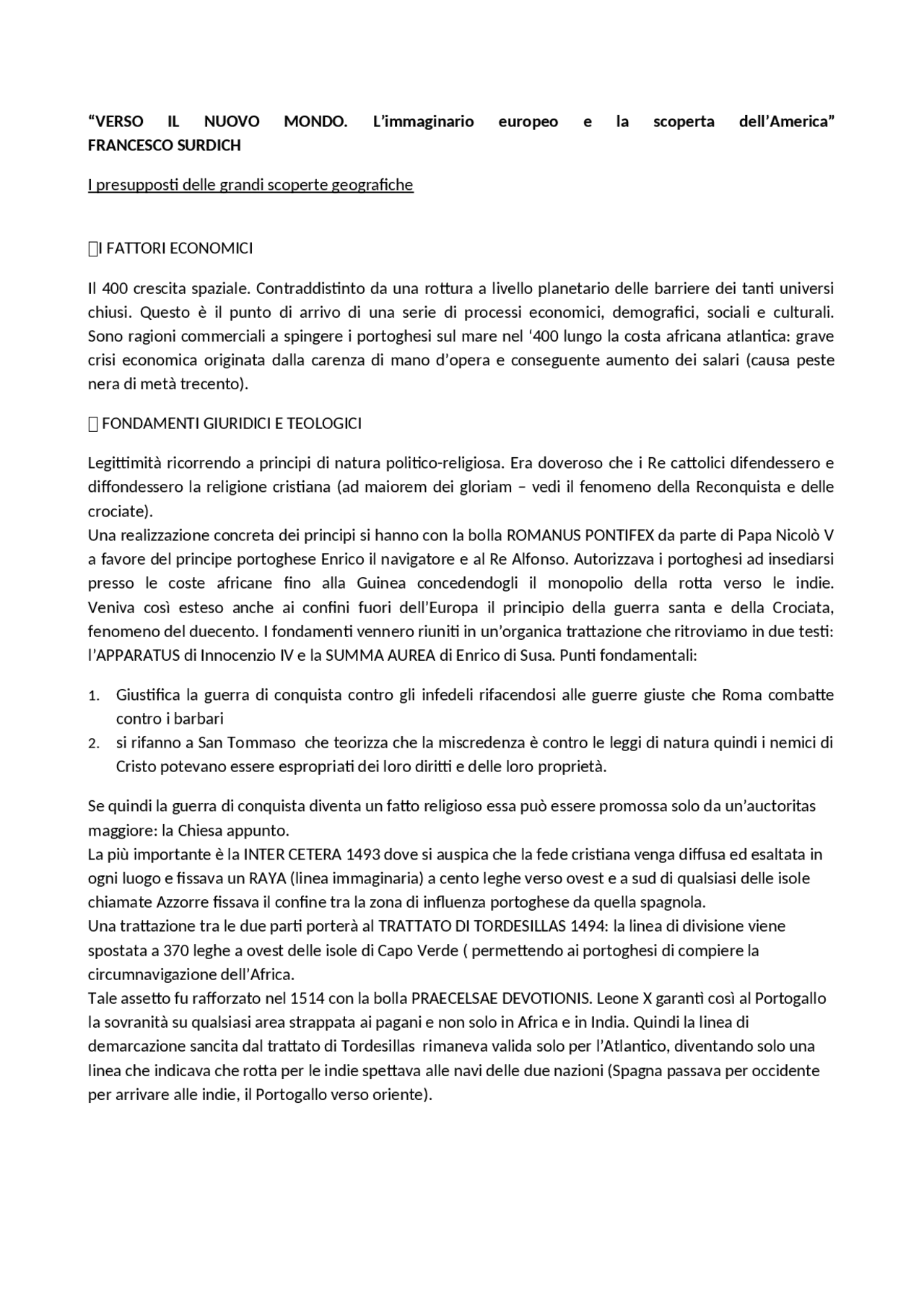 “VERSO IL NUOVO MONDO. L’immaginario europeo e la scoperta dell’America” FRANCESCO SURDICH

I presupposti delle grandi scoperte geografiche

I FATTORI ECONOMICI

Il 400 crescita spaziale. Contraddistinto da una rottura a livello planetario delle barriere dei tanti universi chiusi. Questo è il punto di arrivo di una serie di processi economici, demografici, sociali e culturali. Sono ragioni commerciali a spingere i portoghesi sul mare nel ‘400 lungo la costa africana atlantica: grave crisi economica originata dalla carenza di mano d’opera e conseguente aumento dei salari (causa peste nera di metà trecento).

FONDAMENTI GIURIDICI E TEOLOGICI

Legittimità ricorrendo a principi di natura politico-religiosa. Era doveroso che i Re cattolici difendessero e diffondessero la religione cristiana (ad maiorem dei gloriam – vedi il fenomeno della Reconquista e delle crociate).
Una realizzazione concreta dei principi si hanno con la bolla ROMANUS PONTIFEX da parte di Papa Nicolò V a favore del principe portoghese Enrico il navigatore e al Re Alfonso. Autorizzava i portoghesi ad insediarsi presso le coste africane fino alla Guinea concedendogli il monopolio della rotta verso le indie. Veniva così esteso anche ai confini fuori dell’Europa il principio della guerra santa e della Crociata, fenomeno del duecento. I fondamenti vennero riuniti in un’organica trattazione che ritroviamo in due testi: l’APPARATUS di Innocenzio IV e la SUMMA AUREA di Enrico di Susa. Punti fondamentali:

1. Giustifica la guerra di conquista contro gli infedeli rifacendosi alle guerre giuste che Roma combatte contro i barbari
2. si rifanno a San Tommaso che teorizza che la miscredenza è contro le leggi di natura quindi i nemici di Cristo potevano essere espropriati dei loro diritti e delle loro proprietà.

Se quindi la guerra di conquista diventa un fatto religioso essa può essere promossa solo da un’auctoritas maggiore: la Chiesa appunto.
La più importante è la INTER CETERA 1493 dove si auspica che la fede cristiana venga diffusa ed esaltata in ogni luogo e fissava un RAYA (linea immaginaria) a cento leghe verso ovest e a sud di qualsiasi delle isole chiamate Azzorre fissava il confine tra la zona di influenza portoghese da quella spagnola.
Una trattazione tra le due parti porterà al TRATTATO DI TORDESILLAS 1494: la linea di divisione viene spostata a 370 leghe a ovest delle isole di Capo Verde ( permettendo ai portoghesi di compiere la circumnavigazione dell’Africa.
Tale assetto fu rafforzato nel 1514 con la bolla PRAECELSAE DEVOTIONIS. Leone X garantì così al Portogallo la sovranità su qualsiasi area strappata ai pagani e non solo in Africa e in India. Quindi la linea di demarcazione sancita dal trattato di Tordesillas rimaneva valida solo per l’Atlantico, diventando solo una linea che indicava che rotta per le indie spettava alle navi delle due nazioni (Spagna passava per occidente per arrivare alle indie, il Portogallo verso oriente).